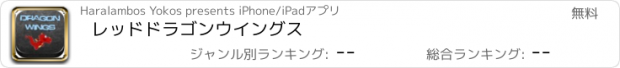 DRAGON WINGS

Haralambos Yokos presents iPhone/iPadアプリ

無料

レッドドラゴンウイングス

ジャンル別ランキング: --

総合ランキング: --